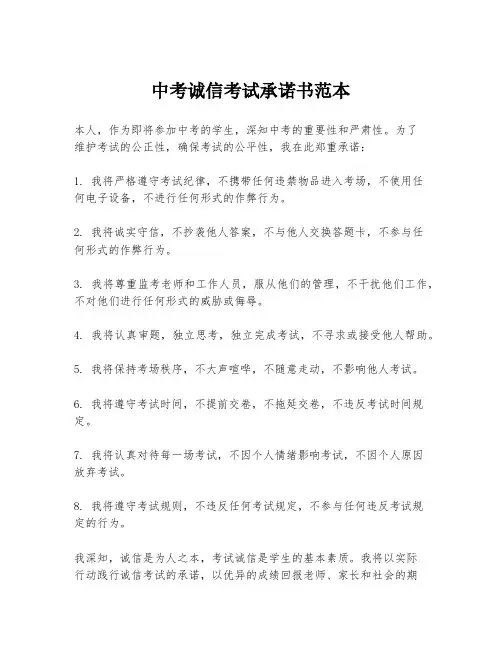 中考诚信考试承诺书范本

本人，作为即将参加中考的学生，深知中考的重要性和严肃性。为了维护考试的公正性，确保考试的公平性，我在此郑重承诺：

1. 我将严格遵守考试纪律，不携带任何违禁物品进入考场，不使用任何电子设备，不进行任何形式的作弊行为。

2. 我将诚实守信，不抄袭他人答案，不与他人交换答题卡，不参与任何形式的作弊行为。

3. 我将尊重监考老师和工作人员，服从他们的管理，不干扰他们工作，不对他们进行任何形式的威胁或侮辱。

4. 我将认真审题，独立思考，独立完成考试，不寻求或接受他人帮助。

5. 我将保持考场秩序，不大声喧哗，不随意走动，不影响他人考试。

6. 我将遵守考试时间，不提前交卷，不拖延交卷，不违反考试时间规定。

7. 我将认真对待每一场考试，不因个人情绪影响考试，不因个人原因放弃考试。

8. 我将遵守考试规则，不违反任何考试规定，不参与任何违反考试规定的行为。

我深知，诚信是为人之本，考试诚信是学生的基本素质。我将以实际行动践行诚信考试的承诺，以优异的成绩回报老师、家长和社会的期